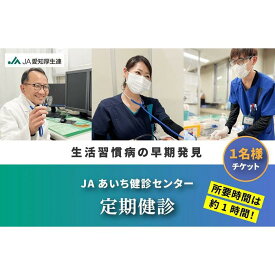 JA JA愛知厚生連

生活習慣病の早期発見

1名様
チケット

JA あいち健診センター
定期健診

所要時間は
約１時間！